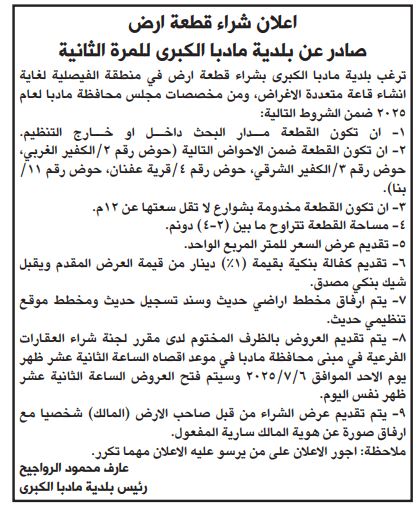 اعلان شراء قطعة ارض
صادر عن بلدية مادبا الكبرى للمرة الثانية

ترغب بلدية مادبا الكبرى بشراء قطعة ارض في منطقة الفيصلية لغاية انشاء قاعة متعددة الاغراض، ومن مخصصات مجلس محافظة مادبا لعام ٢٠٢٥ ضمن الشروط التالية:
١- ان تكون القطعة مدار البحث داخل او خارج التنظيم.
٢- ان تكون القطعة ضمن الاحواض التالية (حوض رقم ٢/الكفير الغربي، حوض رقم ٣/الكفير الشرقي، حوض رقم ٤/قرية عفنان، حوض رقم ١١/بنا).
٣- ان تكون القطعة مخدومة بشوارع لا تقل سعتها عن ١٢م.
٤- مساحة القطعة تتراوح ما بين (٢-٤) دونم.
٥- تقديم عرض السعر للمتر المربع الواحد.
٦- تقديم كفالة بنكية بقيمة (١٪) دينار من قيمة العرض المقدم ويقبل شيك بنكي مصدق.
٧- يتم ارفاق مخطط اراضي حديث وسند تسجيل حديث ومخطط موقع تنظيمي حديث.
٨- يتم تقديم العروض بالظرف المختوم لدى مقرر لجنة شراء العقارات الفرعية في مبنى محافظة مادبا في موعد اقصاه الساعة الثانية عشر ظهر يوم الاحد الموافق ٢٠٢٥/٧/٦ وسيتم فتح العروض الساعة الثانية عشر ظهر نفس اليوم.
٩- يتم تقديم عرض الشراء من قبل صاحب الارض (المالك) شخصيا مع ارفاق صورة عن هوية المالك سارية المفعول.
ملاحظة: اجور الاعلان على من يرسو عليه الاعلان مهما تكرر.

عارف محمود الرواجيح
رئيس بلدية مادبا الكبرى